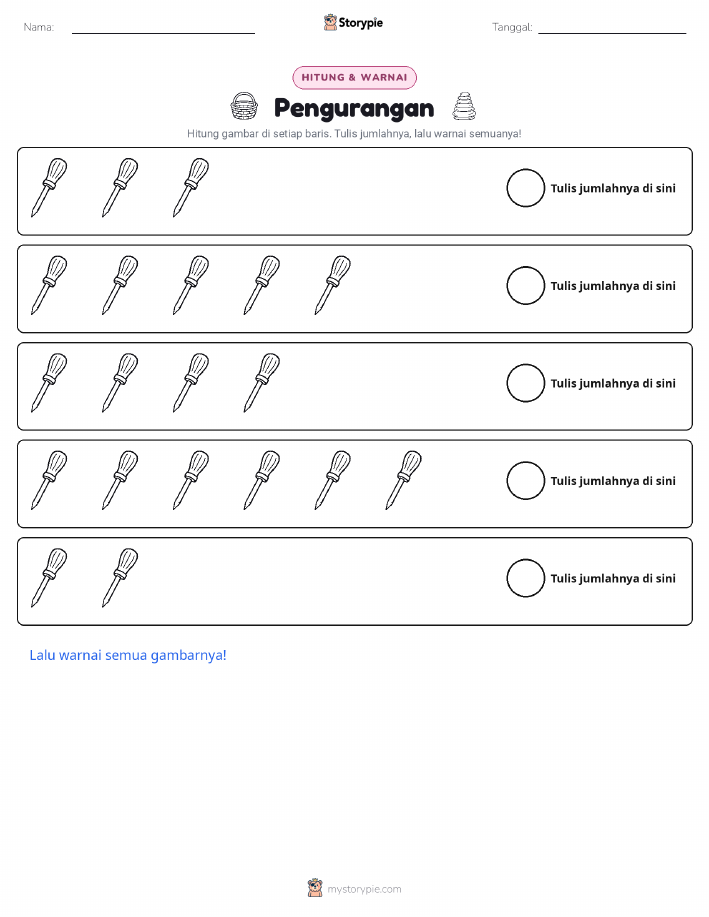 Nama: ____ Storypie Tanggal: ____

HITUNG & WARNAI

Pengurangan

Hitung gambar di setiap baris. Tulis jumlahnya, lalu warnai semuanya!

Tulis jumlahnya di sini

Tulis jumlahnya di sini

Tulis jumlahnya di sini

Tulis jumlahnya di sini

Tulis jumlahnya di sini

Lalu warnai semua gambarnya!

mystorypie.com